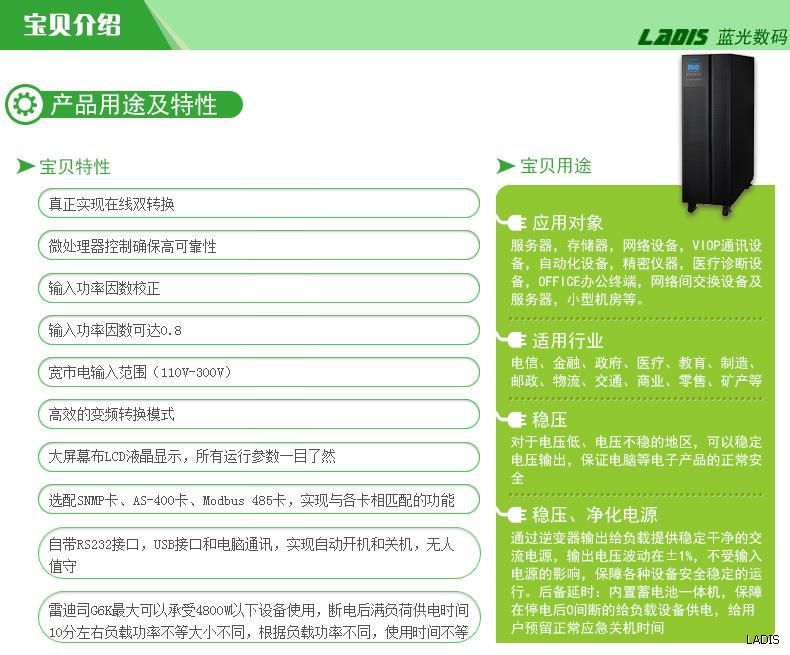 宝贝介绍

LADIS 蓝光数码

产品用途及特性

宝贝特性

真正实现在线双转换

微处理器控制确保高可靠性

输入功率因数校正

输入功率因数可达0.8

宽市电输入范围（110V-300V）

高效的变频转换模式

大屏幕布LCD液晶显示，所有运行参数一目了然

选配SNMP卡、AS-400卡、Modbus 485卡，实现与各卡相匹配的功能

自带RS232接口，USB接口和电脑通讯，实现自动开机和关机，无人值守

雷迪司G6K最大可以承受4800W以下设备使用，断电后满负荷供电时间10分左右负载功率不等大小不同，根据负载功率不同，使用时间不等

宝贝用途

应用对象

服务器，存储器，网络设备，VIOP通讯设备，自动化设备，精密仪器，医疗诊断设备，OFFICE办公终端，网络间交换设备及服务器，小型机房等。

适用行业

电信、金融、政府、医疗、教育、制造、邮政、物流、交通、商业、零售、矿产等

稳压

对于电压低、电压不稳的地区，可以稳定电压输出，保证电脑等电子产品的正常安全

稳压、净化电源

通过逆变器输出给负载提供稳定干净的交流电源，输出电压波动在±1%，不受输入电源的影响，保障各种设备安全稳定的运行。后备延时：内置蓄电池一体机，保障在停电后0间断的给负载设备供电，给用户预留正常应急关机时间

LADIS